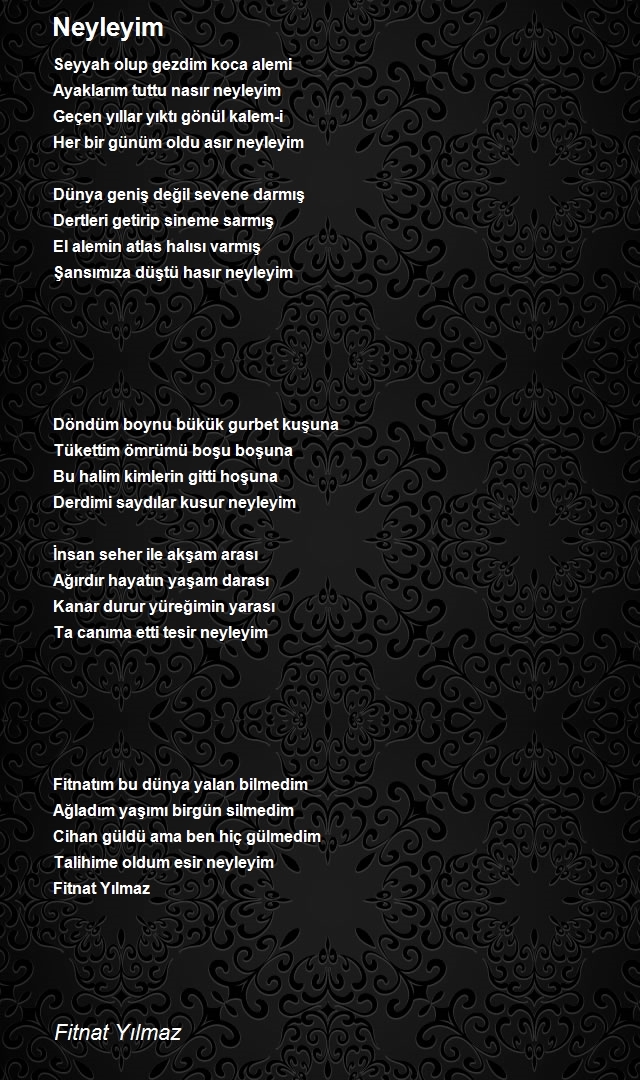 Neyleyim

Seyyah olup gezdim koca alemi
Ayaklarım tuttu nasır neyleyim
Geçen yıllar yıktı gönül kalem-i
Her bir günüm oldu asır neyleyim

Dünya geniş değil sevene darmış
Dertleri getirip sineme sarmış
El alemin atlas halısı varmış
Şansımıza düştü hasır neyleyim

Döndüm boynu bükük gurbet kuşuna
Tükettim ömrümü boşu boşuna
Bu halim kimlerin gitti hoşuna
Derdimi saydılar kusur neyleyim

İnsan seher ile akşam arası
Ağırdır hayatın yaşam darası
Kanar durur yüreğimin yarası
Ta canıma etti tesir neyleyim

Fitnatım bu dünya yalan bilmedim
Ağladım yaşımı birgün silmedim
Cihan güldü ama ben hiç gülmedim
Talihime oldum esir neyleyim
Fitnat Yılmaz

Fitnat Yılmaz